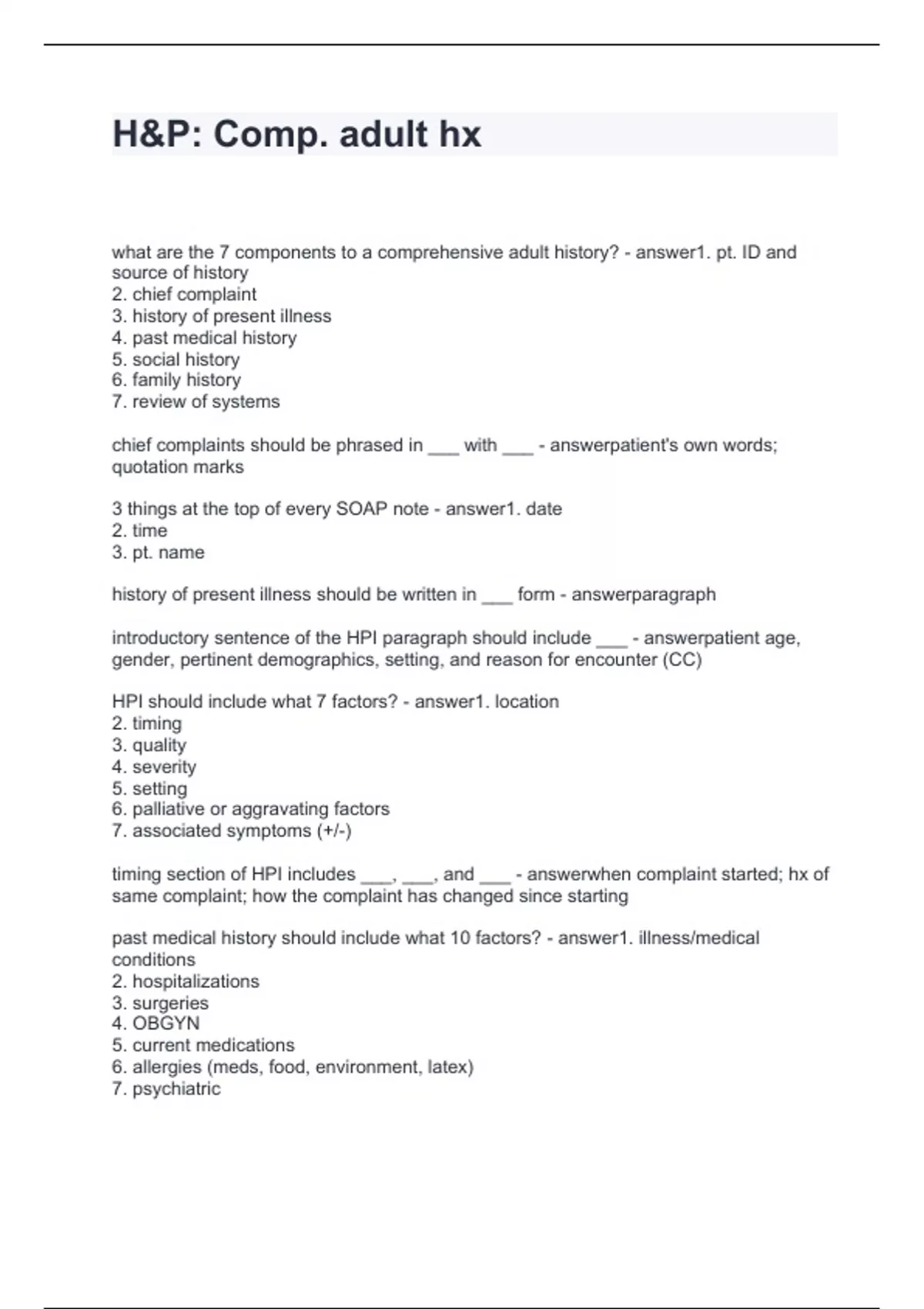 H&P: Comp. adult hx

what are the 7 components to a comprehensive adult history? - answer1. pt. ID and source of history
2. chief complaint
3. history of present illness
4. past medical history
5. social history
6. family history
7. review of systems

chief complaints should be phrased in ___ with ___ - answerpatient's own words; quotation marks

3 things at the top of every SOAP note - answer1. date
2. time
3. pt. name

history of present illness should be written in ___ form - answerparagraph

introductory sentence of the HPI paragraph should include ___ - answerpatient age, gender, pertinent demographics, setting, and reason for encounter (CC)

HPI should include what 7 factors? - answer1. location
2. timing
3. quality
4. severity
5. setting
6. palliative or aggravating factors
7. associated symptoms (+/-)

timing section of HPI includes ___, ___, and ___ - answerwhen complaint started; hx of same complaint; how the complaint has changed since starting

past medical history should include what 10 factors? - answer1. illness/medical conditions
2. hospitalizations
3. surgeries
4. OBGYN
5. current medications
6. allergies (meds, food, environment, latex)
7. psychiatric